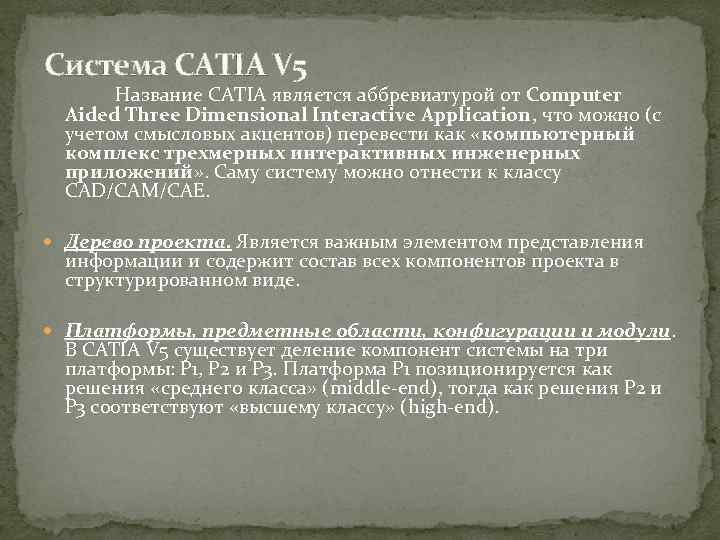 Система CATIA V5

Название CATIA является аббревиатурой от Computer Aided Three Dimensional Interactive Application, что можно (с учетом смысловых акцентов) перевести как «компьютерный комплекс трехмерных интерактивных инженерных приложений». Саму систему можно отнести к классу CAD/CAM/CAE.

Дерево проекта. Является важным элементом представления информации и содержит состав всех компонентов проекта в структурированном виде.

Платформы, предметные области, конфигурации и модули. В CATIA V5 существует деление компонент системы на три платформы: P1, P2 и P3. Платформа P1 позиционируется как решения «среднего класса» (middle-end), тогда как решения P2 и P3 соответствуют «высшему классу» (high-end).